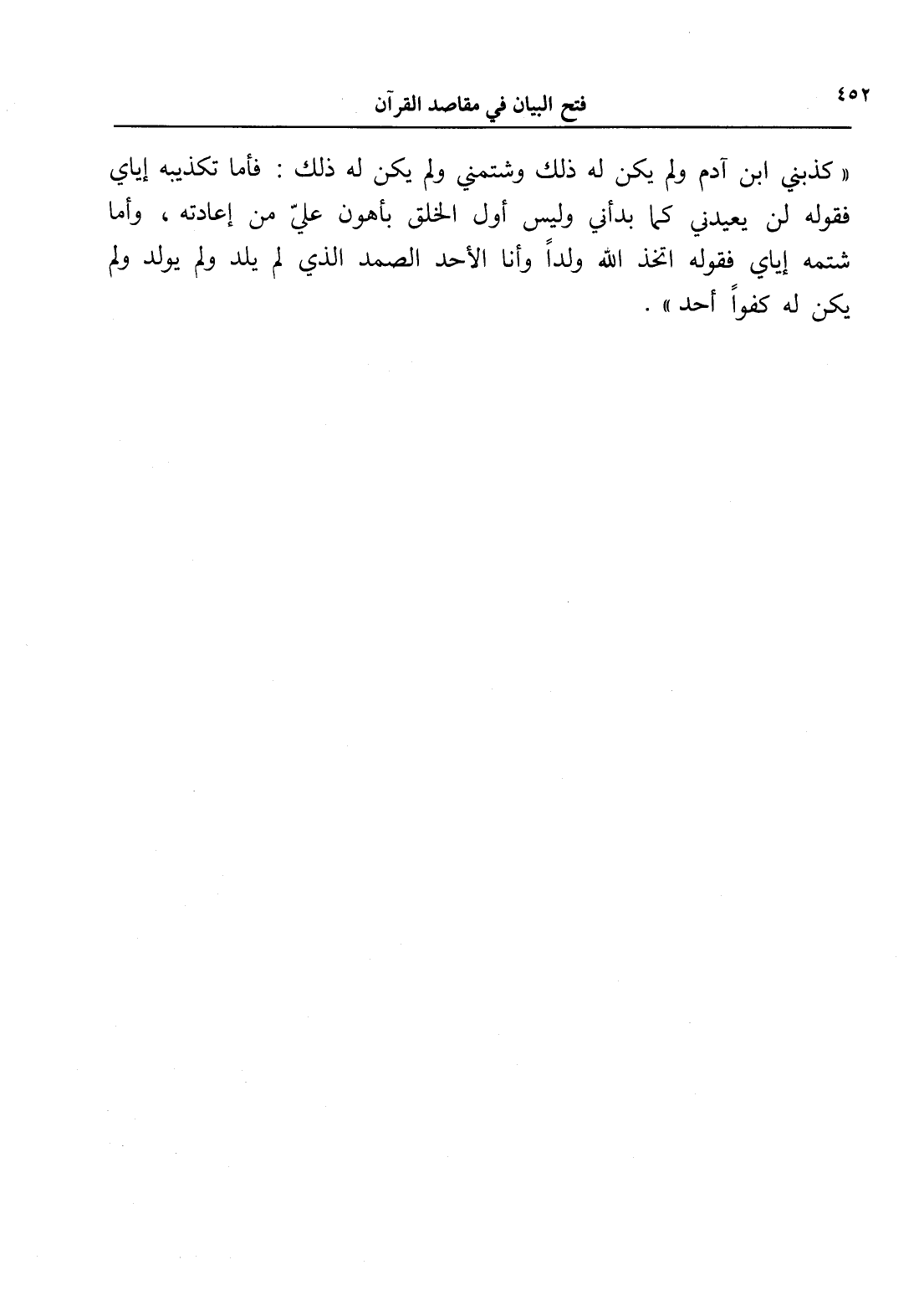 ٤٥٢ فتح البيان في مقاصد القرآن

« كذبني ابن آدم ولم يكن له ذلك وشتمني ولم يكن له ذلك : فأما تكذيبه إياي فقوله لن يعيدني كما بدأني وليس أول الخلق بأهون عليّ من إعادته ، وأما شتمه إياي فقوله اتخذ الله ولداً وأنا الأحد الصمد الذي لم يلد ولم يولد ولم يكن له كفواً أحد » .